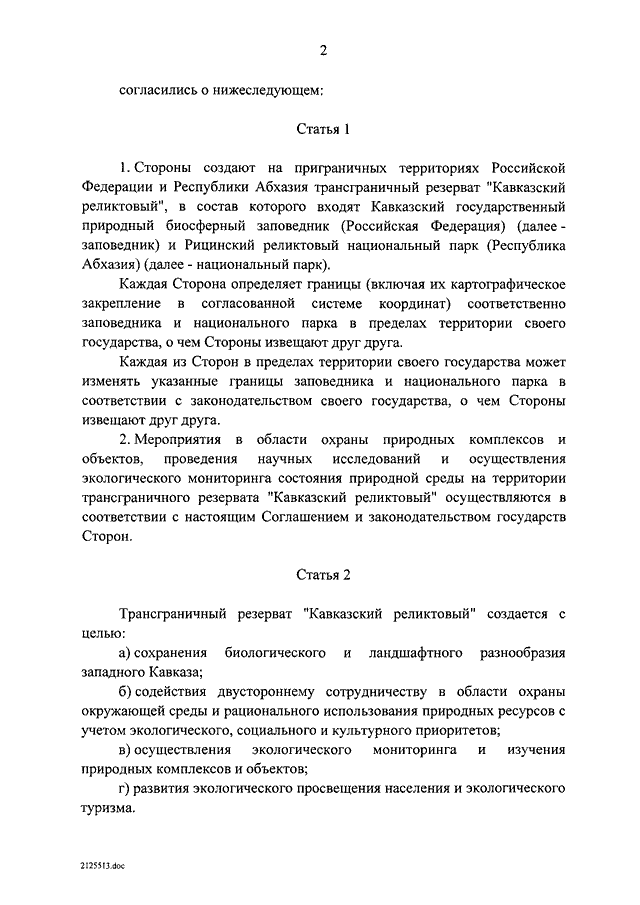 2

согласились о нижеследующем:

Статья 1

1. Стороны создают на приграничных территориях Российской Федерации и Республики Абхазия трансграничный резерват "Кавказский реликтовый", в состав которого входят Кавказский государственный природный биосферный заповедник (Российская Федерация) (далее - заповедник) и Рицинский реликтовый национальный парк (Республика Абхазия) (далее - национальный парк).

Каждая Сторона определяет границы (включая их картографическое закрепление в согласованной системе координат) соответственно заповедника и национального парка в пределах территории своего государства, о чем Стороны извещают друг друга.

Каждая из Сторон в пределах территории своего государства может изменять указанные границы заповедника и национального парка в соответствии с законодательством своего государства, о чем Стороны извещают друг друга.

2. Мероприятия в области охраны природных комплексов и объектов, проведения научных исследований и осуществления экологического мониторинга состояния природной среды на территории трансграничного резервата "Кавказский реликтовый" осуществляются в соответствии с настоящим Соглашением и законодательством государств Сторон.

Статья 2

Трансграничный резерват "Кавказский реликтовый" создается с целью:

а) сохранения биологического и ландшафтного разнообразия западного Кавказа;

б) содействия двустороннему сотрудничеству в области охраны окружающей среды и рационального использования природных ресурсов с учетом экологического, социального и культурного приоритетов;

в) осуществления экологического мониторинга и изучения природных комплексов и объектов;

г) развития экологического просвещения населения и экологического туризма.

2125513.doc